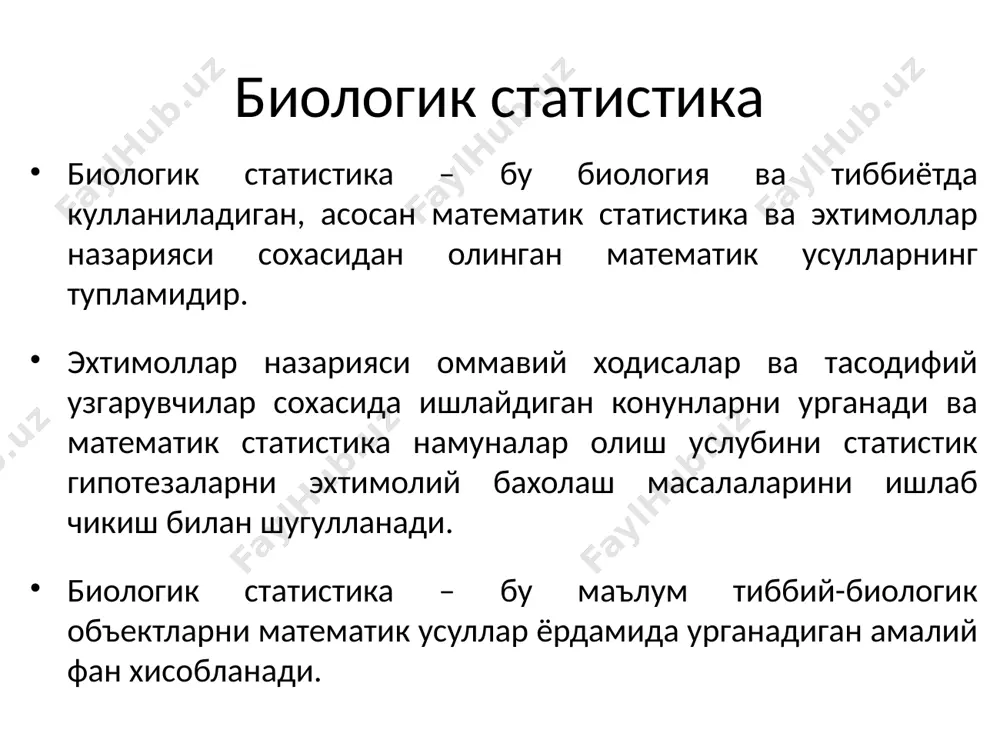 Биологик статистика

• Биологик статистика – бу биология ва тиббиётда кулланиладиган, асосан математик статистика ва эхтимоллар назарияси сохасидан олинган математик усулларнинг тупламидир.

• Эхтимоллар назарияси оммавий ходисалар ва тасодифий узгарувчилар сохасида ишлайдиган конунларни урганади ва математик статистика намуналар олиш услубини статистик гипотезаларни эхтимолий бахолаш масалаларини ишлаб чикиш билан шугулланади.

• Биологик статистика – бу маълум тиббий-биологик объектларни математик усуллар ёрдамида урганадиган амалий фан хисобланади.

FaylHub.uz FaylHub.uz FaylHub.uz FaylHub.uz FaylHub.uz FaylHub.uz